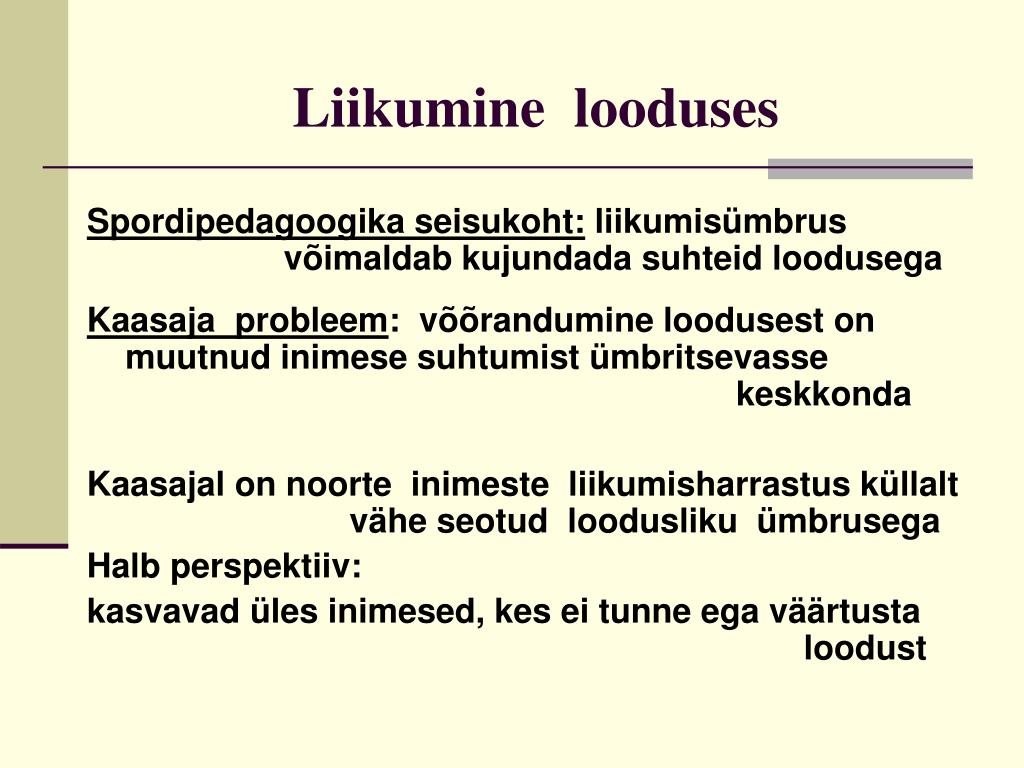 Liikumine looduses

Spordipedagoogika seisukoht: liikumisümbrus võimaldab kujundada suhteid loodusega

Kaasaja probleem: võõrandumine loodusest on muutnud inimese suhtumist ümbritsevasse keskkonda

Kaasajal on noorte inimeste liikumisharrastus küllalt vähe seotud loodusliku ümbrusega

Halb perspektiiv:

kasvavad üles inimesed, kes ei tunne ega väärtusta loodust